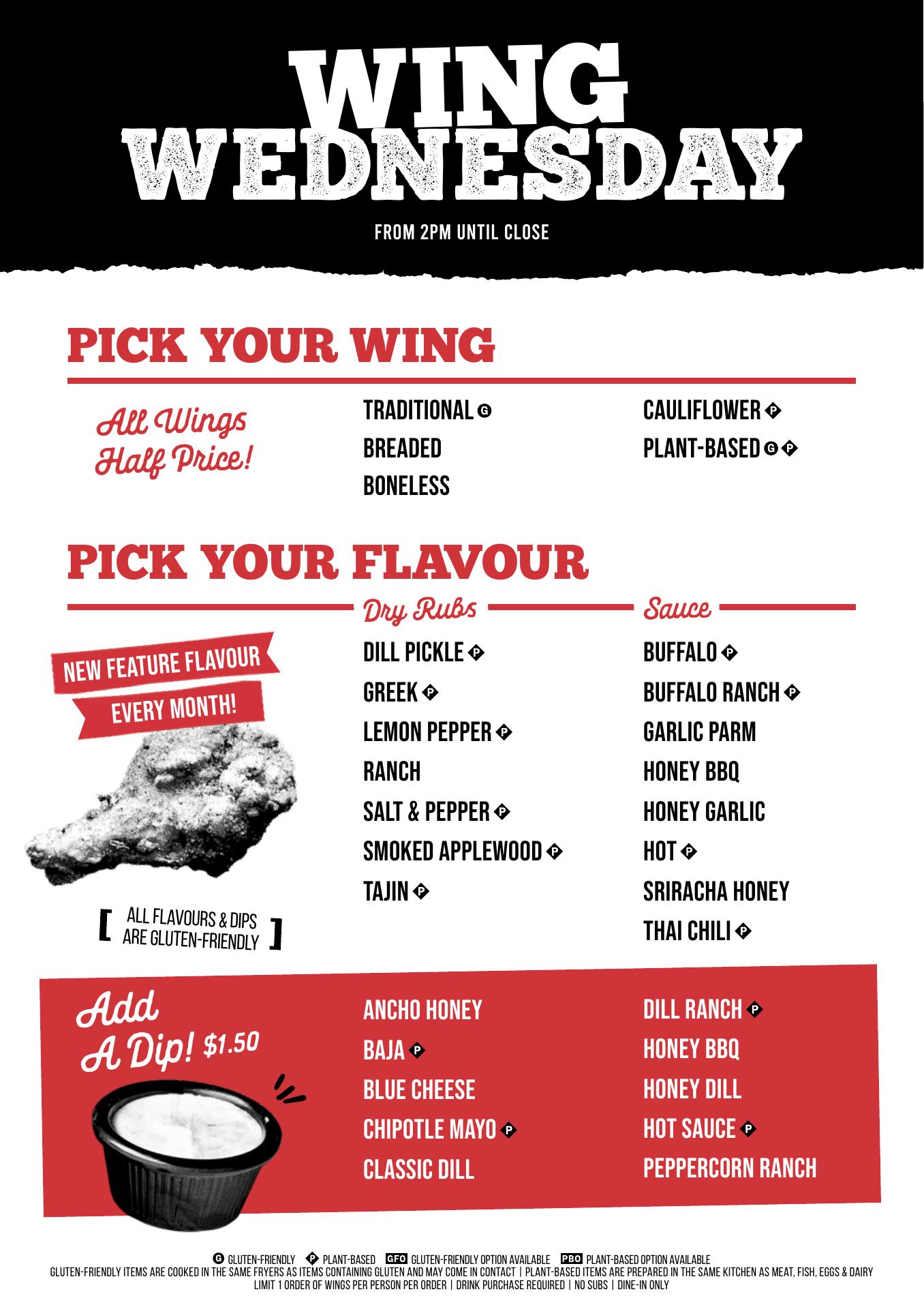 WING WEDNESDAY

FROM 2PM UNTIL CLOSE

PICK YOUR WING

All Wings Half Price!

TRADITIONAL G
BREADED
BONELESS

CAULIFLOWER P
PLANT-BASED G P

PICK YOUR FLAVOUR

NEW FEATURE FLAVOUR
EVERY MONTH!

[ ALL FLAVOURS & DIPS ARE GLUTEN-FRIENDLY ]

Dry Rubs

DILL PICKLE P
GREEK P
LEMON PEPPER P
RANCH
SALT & PEPPER P
SMOKED APPLEWOOD P
TAJIN P

Sauce

BUFFALO P
BUFFALO RANCH P
GARLIC PARM
HONEY BBQ
HONEY GARLIC
HOT P
SRIRACHA HONEY
THAI CHILI P

Add A Dip! $1.50

ANCHO HONEY
BAJA P
BLUE CHEESE
CHIPOTLE MAYO P
CLASSIC DILL

DILL RANCH P
HONEY BBQ
HONEY DILL
HOT SAUCE P
PEPPERCORN RANCH

G GLUTEN-FRIENDLY P PLANT-BASED GFO GLUTEN-FRIENDLY OPTION AVAILABLE PBO PLANT-BASED OPTION AVAILABLE
GLUTEN-FRIENDLY ITEMS ARE COOKED IN THE SAME FRYERS AS ITEMS CONTAINING GLUTEN AND MAY COME IN CONTACT | PLANT-BASED ITEMS ARE PREPARED IN THE SAME KITCHEN AS MEAT, FISH, EGGS & DAIRY
LIMIT 1 ORDER OF WINGS PER PERSON PER ORDER | DRINK PURCHASE REQUIRED | NO SUBS | DINE-IN ONLY